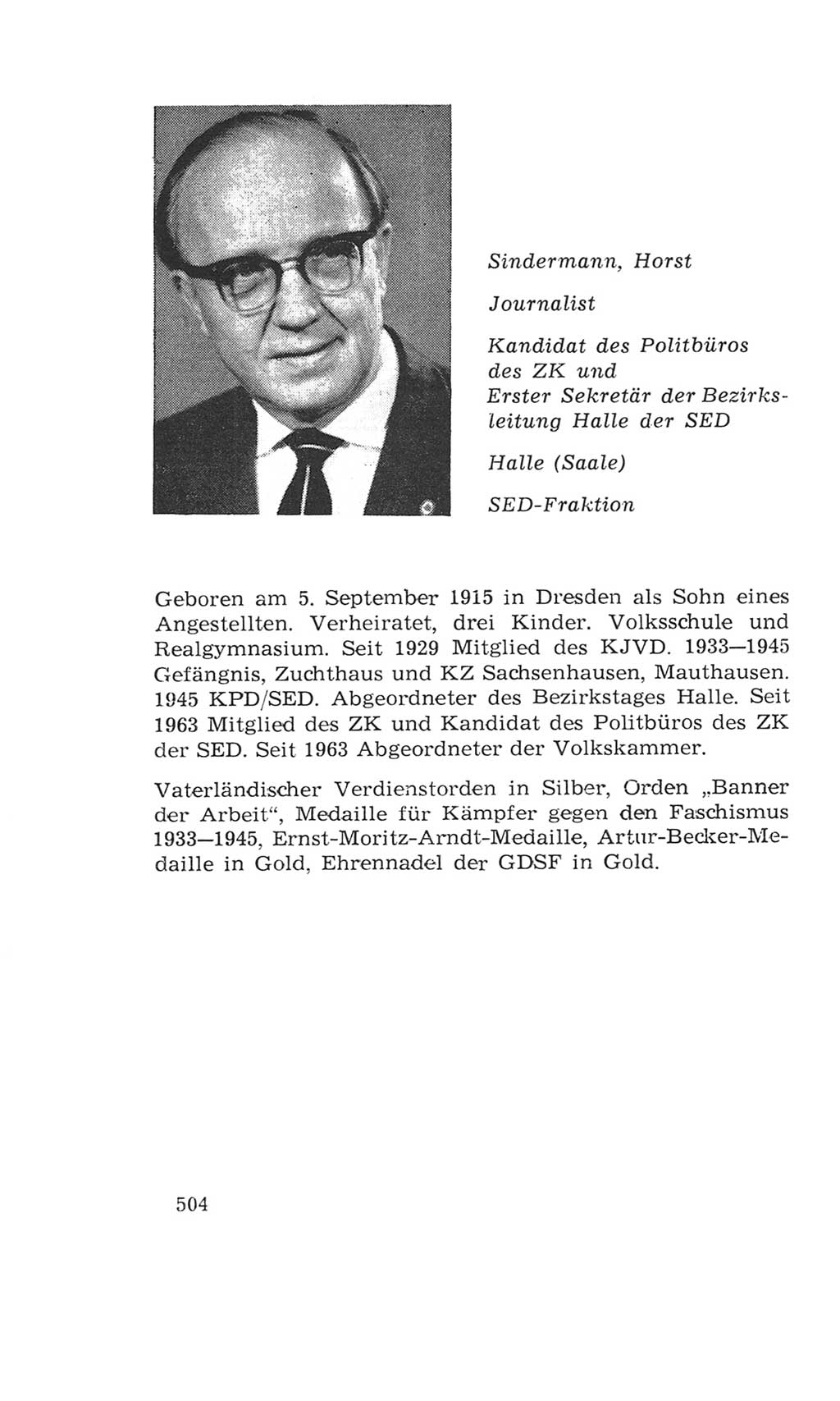 Sindermann, Horst

Journalist

Kandidat des Politbüros des ZK und Erster Sekretär der Bezirksleitung Halle der SED

Halle (Saale)

SED-Fraktion

Geboren am 5. September 1915 in Dresden als Sohn eines Angestellten. Verheiratet, drei Kinder. Volksschule und Realgymnasium. Seit 1929 Mitglied des KJVD. 1933—1945 Gefängnis, Zuchthaus und KZ Sachsenhausen, Mauthausen. 1945 KPD/SED. Abgeordneter des Bezirkstages Halle. Seit 1963 Mitglied des ZK und Kandidat des Politbüros des ZK der SED. Seit 1963 Abgeordneter der Volkskammer.

Vaterländischer Verdienstorden in Silber, Orden „Banner der Arbeit“, Medaille für Kämpfer gegen den Faschismus 1933—1945, Ernst-Moritz-Arndt-Medaille, Artur-Becker-Medaille in Gold, Ehrennadel der GDSF in Gold.

504